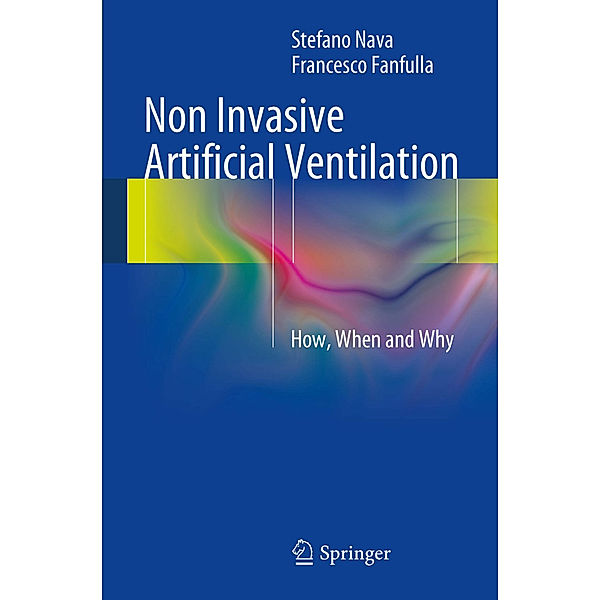 Stefano Nava
Francesco Fanfulla

Non Invasive Artificial Ventilation

How, When and Why

Springer